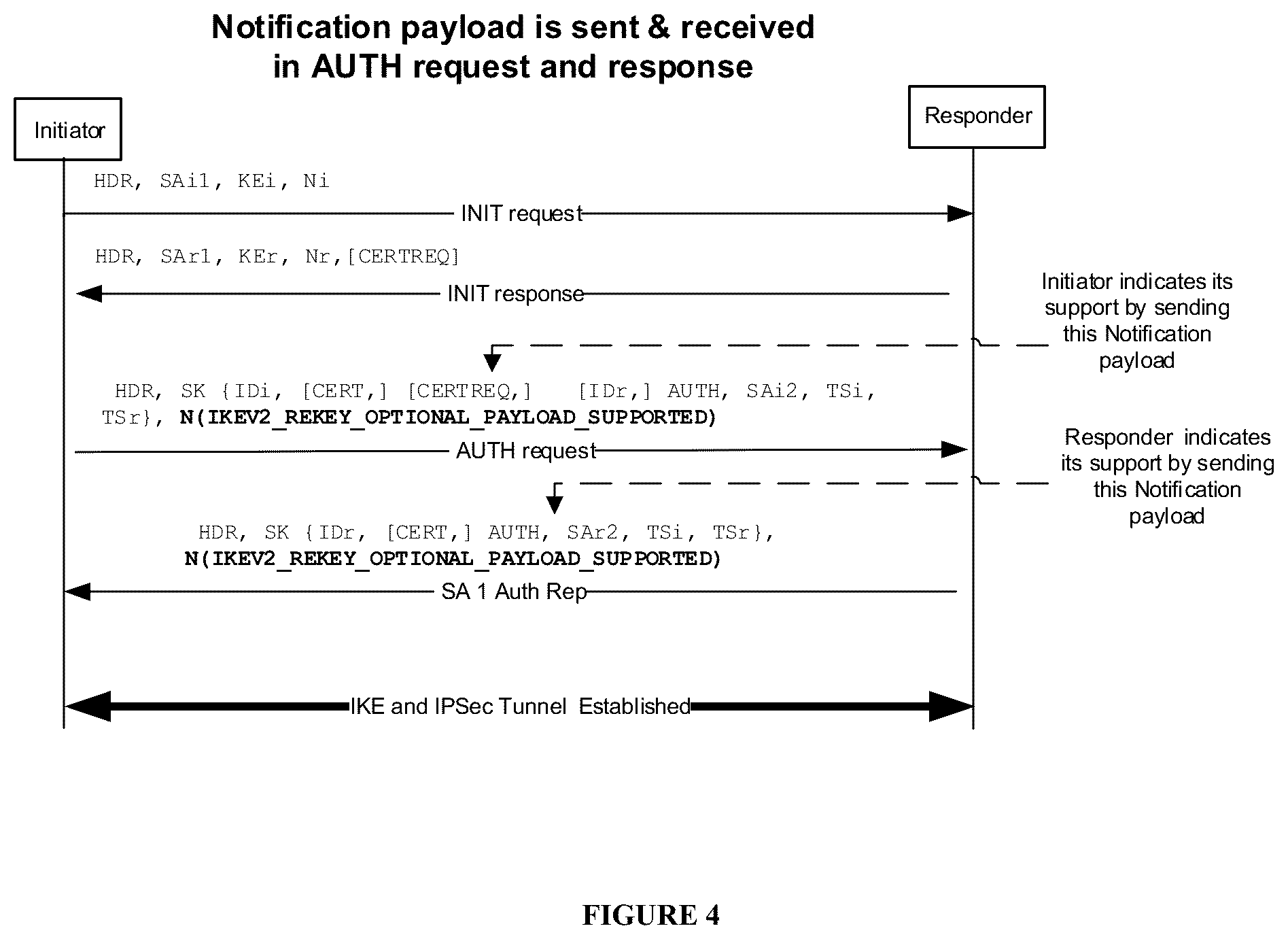 Notification payload is sent & received in AUTH request and response

Initiator

Responder

HDR, SAi1, KEi, Ni

INIT request

HDR, SAr1, KEr, Nr,[CERTREQ]

INIT response

Initiator indicates its support by sending this Notification payload

HDR, SK {IDi, [CERT,] [CERTREQ,] [IDr,] AUTH, SAi2, TSi, TSr}, N(IKEV2_REKEY_OPTIONAL_PAYLOAD_SUPPORTED)

AUTH request

Responder indicates its support by sending this Notification payload

HDR, SK {IDr, [CERT,] AUTH, SAr2, TSi, TSr}, N(IKEV2_REKEY_OPTIONAL_PAYLOAD_SUPPORTED)

SA 1 Auth Rep

IKE and IPSec Tunnel Established

FIGURE 4